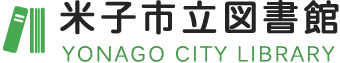 米子市立図書館
YONAGO CITY LIBRARY